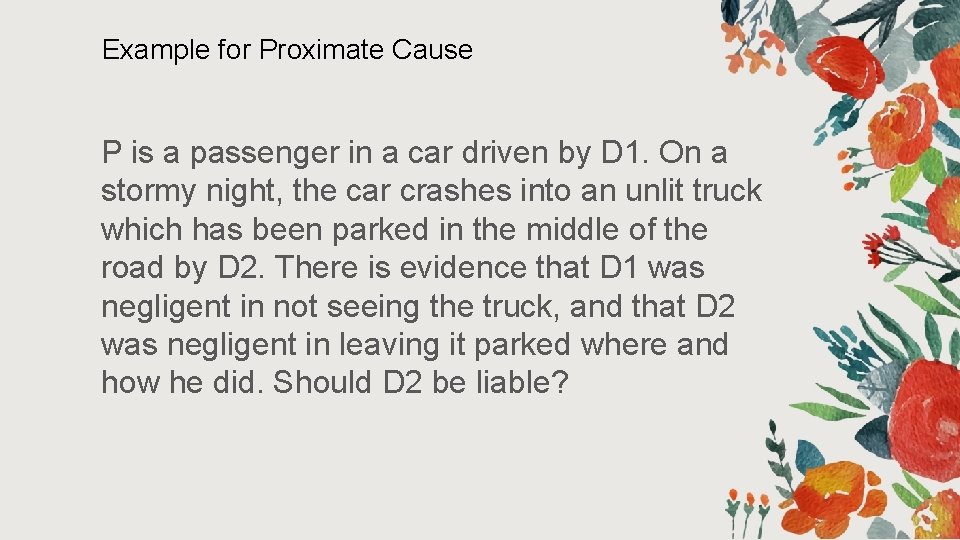 Example for Proximate Cause

P is a passenger in a car driven by D1. On a stormy night, the car crashes into an unlit truck which has been parked in the middle of the road by D2. There is evidence that D1 was negligent in not seeing the truck, and that D2 was negligent in leaving it parked where and how he did. Should D2 be liable?